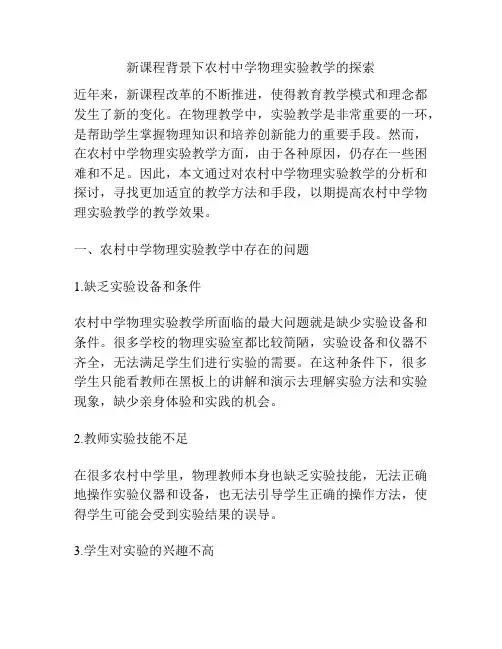 新课程背景下农村中学物理实验教学的探索

近年来，新课程改革的不断推进，使得教育教学模式和理念都发生了新的变化。在物理教学中，实验教学是非常重要的一环，是帮助学生掌握物理知识和培养创新能力的重要手段。然而，在农村中学物理实验教学方面，由于各种原因，仍存在一些困难和不足。因此，本文通过对农村中学物理实验教学的分析和探讨，寻找更加适宜的教学方法和手段，以期提高农村中学物理实验教学的教学效果。

一、农村中学物理实验教学中存在的问题

1.缺乏实验设备和条件

农村中学物理实验教学所面临的最大问题就是缺少实验设备和条件。很多学校的物理实验室都比较简陋，实验设备和仪器不齐全，无法满足学生们进行实验的需要。在这种条件下，很多学生只能看教师在黑板上的讲解和演示去理解实验方法和实验现象，缺少亲身体验和实践的机会。

2.教师实验技能不足

在很多农村中学里，物理教师本身也缺乏实验技能，无法正确地操作实验仪器和设备，也无法引导学生正确的操作方法，使得学生可能会受到实验结果的误导。

3.学生对实验的兴趣不高